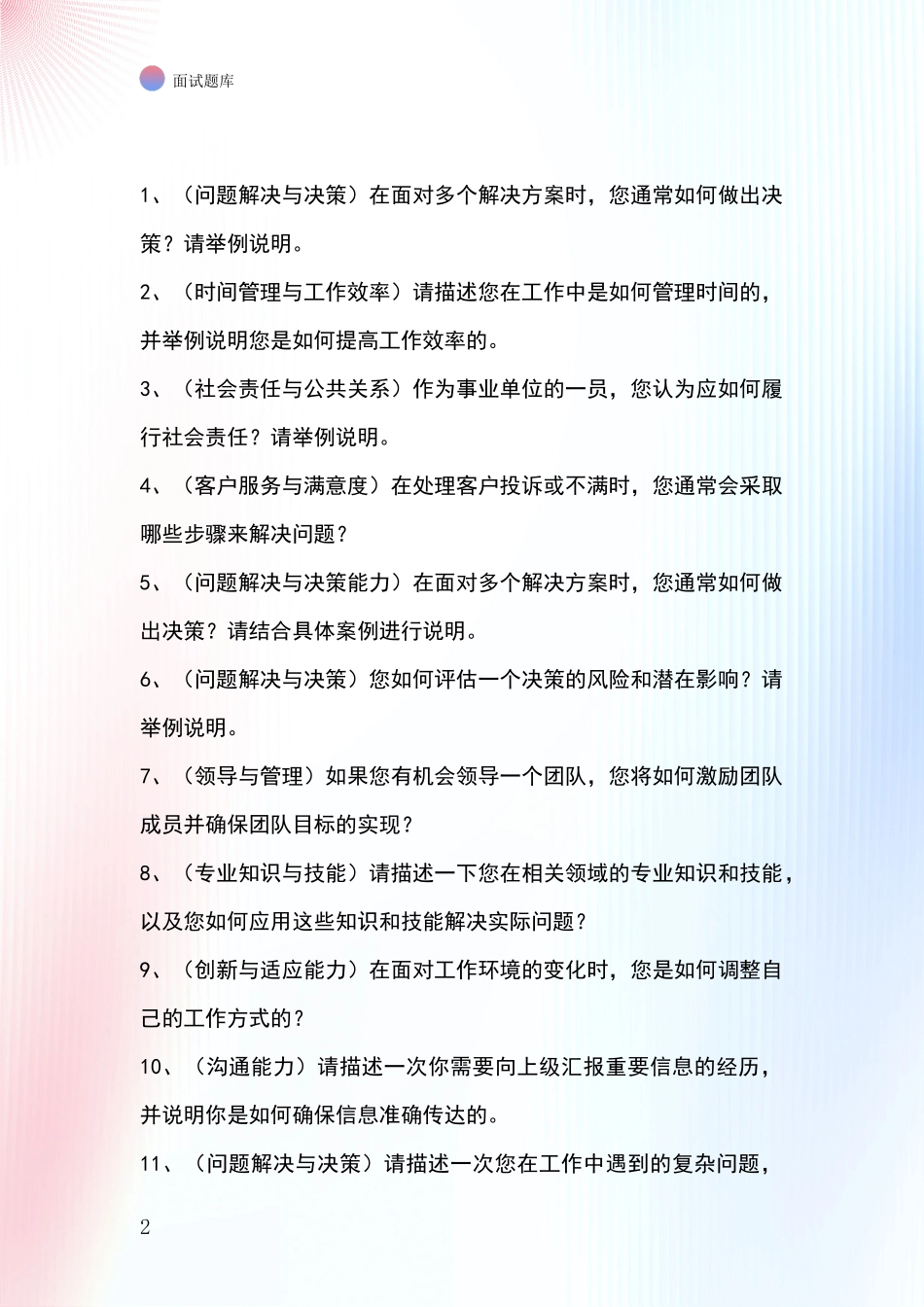 面试题库

1、（问题解决与决策）在面对多个解决方案时，您通常如何做出决策？请举例说明。

2、（时间管理与工作效率）请描述您在工作中是如何管理时间的，并举例说明您是如何提高工作效率的。

3、（社会责任与公共关系）作为事业单位的一员，您认为应如何履行社会责任？请举例说明。

4、（客户服务与满意度）在处理客户投诉或不满时，您通常会采取哪些步骤来解决问题？

5、（问题解决与决策能力）在面对多个解决方案时，您通常如何做出决策？请结合具体案例进行说明。

6、（问题解决与决策）您如何评估一个决策的风险和潜在影响？请举例说明。

7、（领导与管理）如果您有机会领导一个团队，您将如何激励团队成员并确保团队目标的实现？

8、（专业知识与技能）请描述一下您在相关领域的专业知识和技能，以及您如何应用这些知识和技能解决实际问题？

9、（创新与适应能力）在面对工作环境的变化时，您是如何调整自己的工作方式的？

10、（沟通能力）请描述一次你需要向上级汇报重要信息的经历，并说明你是如何确保信息准确传达的。

11、（问题解决与决策）请描述一次您在工作中遇到的复杂问题，

2